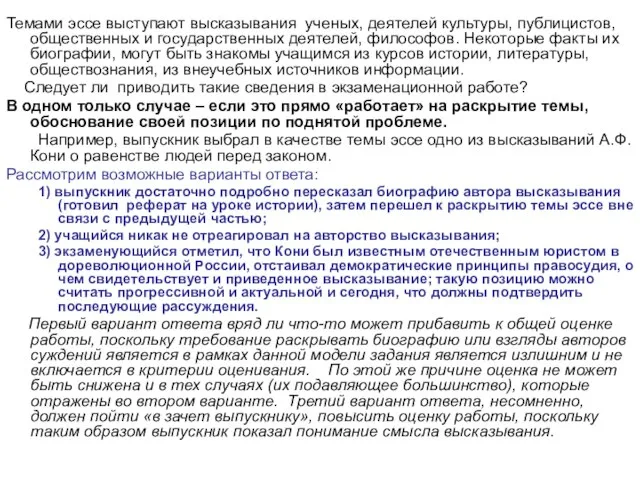 Темами эссе выступают высказывания ученых, деятелей культуры, публицистов, общественных и государственных деятелей, философов. Некоторые факты их биографии, могут быть знакомы учащимся из курсов истории, литературы, обществознания, из внеучебных источников информации.

Следует ли приводить такие сведения в экзаменационной работе?

В одном только случае – если это прямо «работает» на раскрытие темы, обоснование своей позиции по поднятой проблеме.

Например, выпускник выбрал в качестве темы эссе одно из высказываний А.Ф. Кони о равенстве людей перед законом.

Рассмотрим возможные варианты ответа:

1) выпускник достаточно подробно пересказал биографию автора высказывания (готовил реферат на уроке истории), затем перешел к раскрытию темы эссе вне связи с предыдущей частью;

2) учащийся никак не отреагировал на авторство высказывания;

3) экзаменующийся отметил, что Кони был известным отечественным юристом в дореволюционной России, отстаивал демократические принципы правосудия, о чем свидетельствует и приведенное высказывание; такую позицию можно считать прогрессивной и актуальной и сегодня, что должны подтвердить последующие рассуждения.

Первый вариант ответа вряд ли что-то может прибавить к общей оценке работы, поскольку требование раскрывать биографию или взгляды авторов суждений является в рамках данной модели задания является излишним и не включается в критерии оценивания. По этой же причине оценка не может быть снижена и в тех случаях (их подавляющее большинство), которые отражены во втором варианте. Третий вариант ответа, несомненно, должен пойти «в зачет выпускнику», повысить оценку работы, поскольку таким образом выпускник показал понимание смысла высказывания.